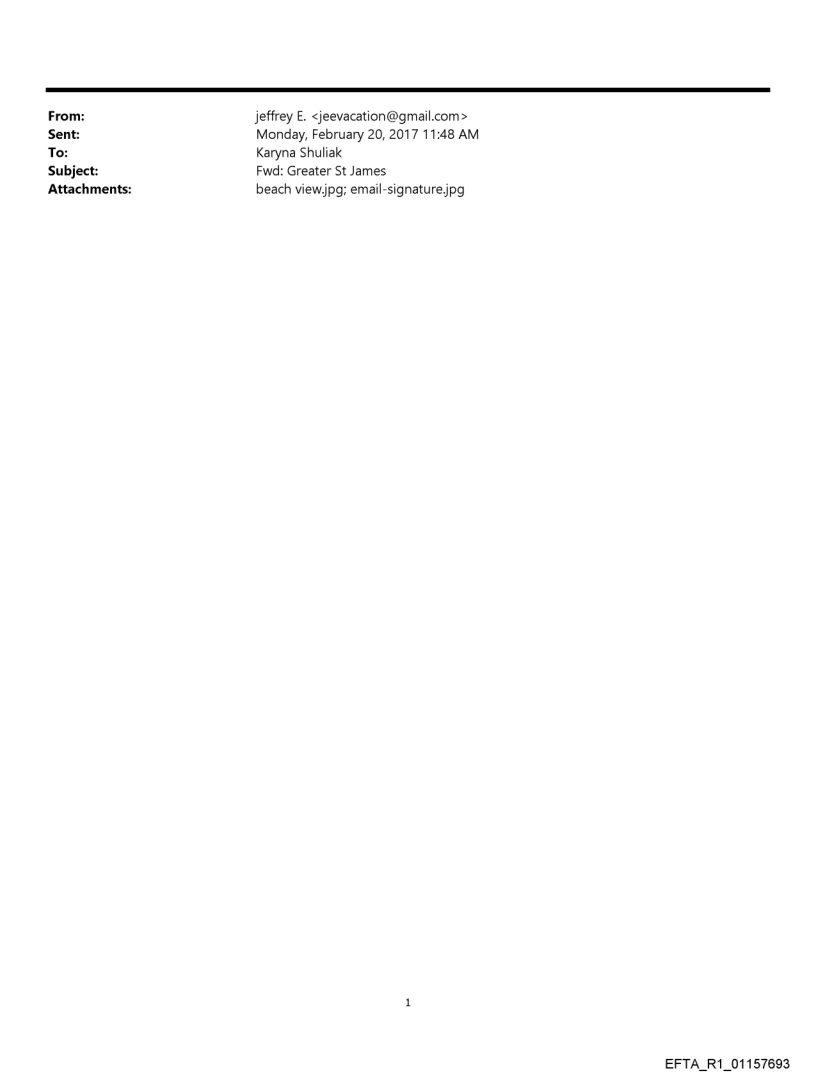 From: jeffrey E. <jeevacation@gmail.com>
Sent: Monday, February 20, 2017 11:48 AM
To: Karyna Shuliak
Subject: Fwd: Greater St James
Attachments: beach view.jpg; email-signature.jpg

1

EFTA_R1_01157693